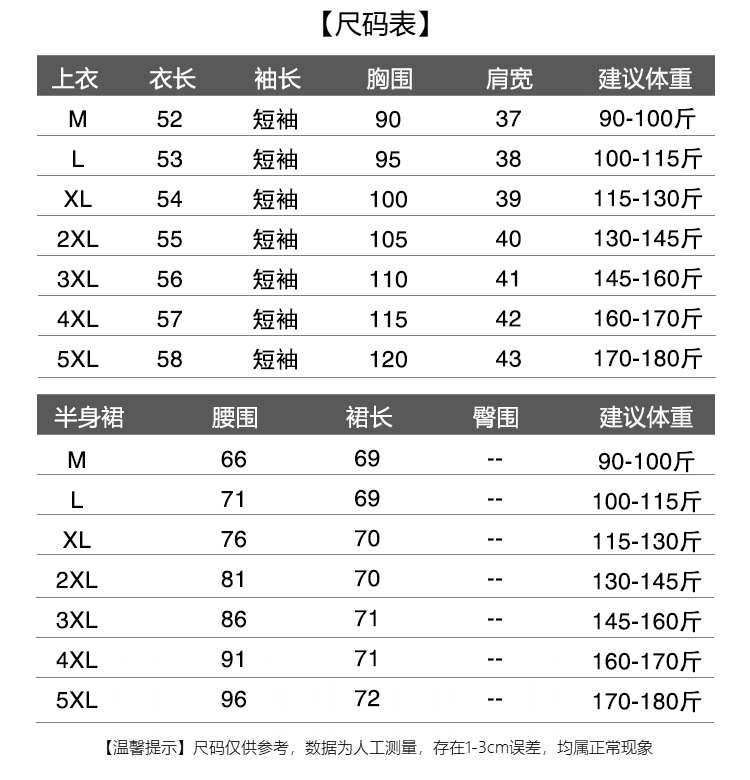 【尺码表】

| 上衣 | 衣长 | 袖长 | 胸围 | 肩宽 | 建议体重 |
|---|---|---|---|---|---|
| M | 52 | 短袖 | 90 | 37 | 90-100斤 |
| L | 53 | 短袖 | 95 | 38 | 100-115斤 |
| XL | 54 | 短袖 | 100 | 39 | 115-130斤 |
| 2XL | 55 | 短袖 | 105 | 40 | 130-145斤 |
| 3XL | 56 | 短袖 | 110 | 41 | 145-160斤 |
| 4XL | 57 | 短袖 | 115 | 42 | 160-170斤 |
| 5XL | 58 | 短袖 | 120 | 43 | 170-180斤 |

| 半身裙 | 腰围 | 裙长 | 臀围 | 建议体重 |
|---|---|---|---|---|
| M | 66 | 69 | -- | 90-100斤 |
| L | 71 | 69 | -- | 100-115斤 |
| XL | 76 | 70 | -- | 115-130斤 |
| 2XL | 81 | 70 | -- | 130-145斤 |
| 3XL | 86 | 71 | -- | 145-160斤 |
| 4XL | 91 | 71 | -- | 160-170斤 |
| 5XL | 96 | 72 | -- | 170-180斤 |

【温馨提示】尺码仅供参考，数据为人工测量，存在1-3cm误差，均属正常现象